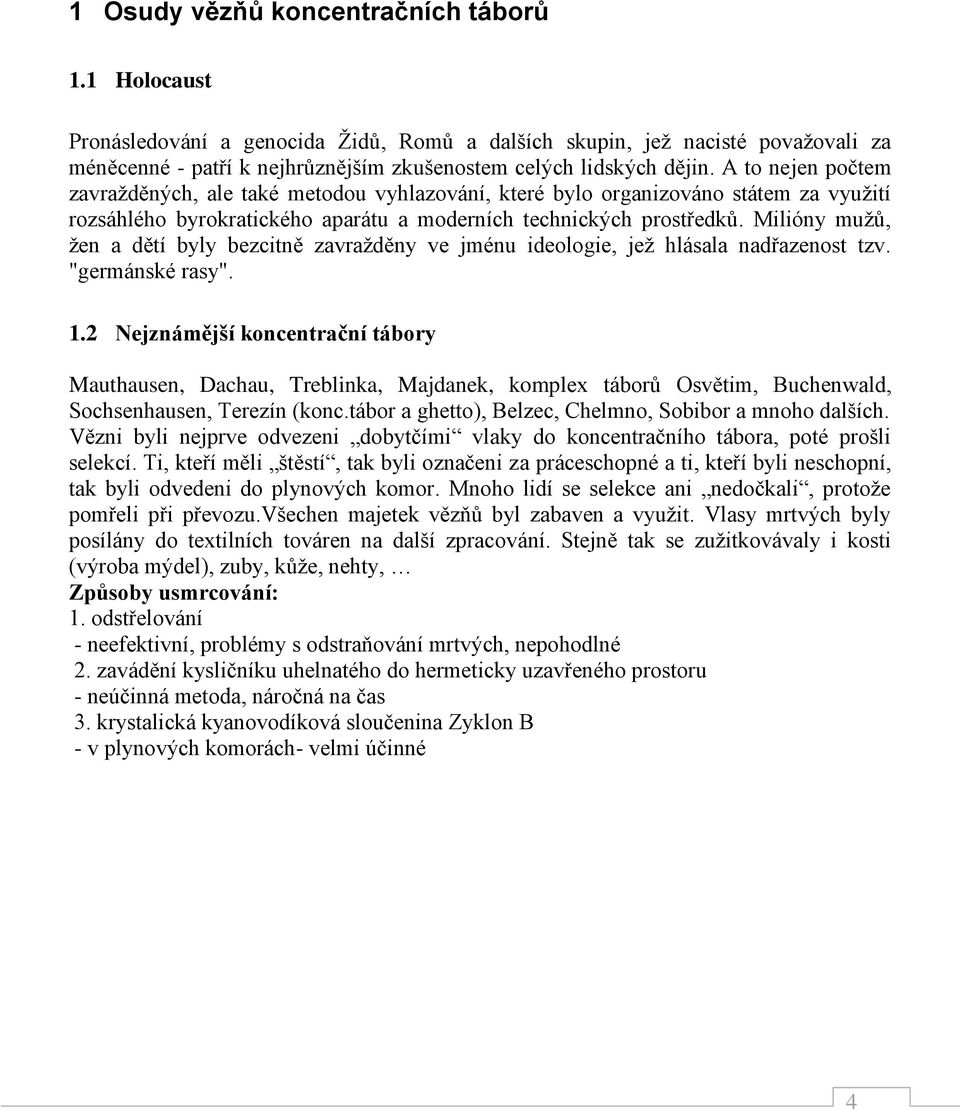 1 Osudy vězňů koncentračních táborů

1.1 Holocaust

Pronásledování a genocida Židů, Romů a dalších skupin, jež nacisté považovali za méněcenné - patří k nejhrůznějším zkušenostem celých lidských dějin. A to nejen počtem zavražděných, ale také metodou vyhlazování, které bylo organizováno státem za využití rozsáhlého byrokratického aparátu a moderních technických prostředků. Milióny mužů, žen a dětí byly bezcitně zavražděny ve jménu ideologie, jež hlásala nadřazenost tzv. "germánské rasy".

1.2 Nejznámější koncentrační tábory

Mauthausen, Dachau, Treblinka, Majdanek, komplex táborů Osvětim, Buchenwald, Sochsenhausen, Terezín (konc.tábor a ghetto), Belzec, Chelmno, Sobibor a mnoho dalších. Vězni byli nejprve odvezeni „dobytčími“ vlaky do koncentračního tábora, poté prošli selekcí. Ti, kteří měli „štěstí“, tak byli označeni za práceschopné a ti, kteří byli neschopní, tak byli odvedeni do plynových komor. Mnoho lidí se selekce ani „nedočkali“, protože pomřeli při převozu.Všechen majetek vězňů byl zabaven a využit. Vlasy mrtvých byly posílány do textilních továren na další zpracování. Stejně tak se zužitkovávaly i kosti (výroba mýdel), zuby, kůže, nehty, …
Způsoby usmrcování:
1. odstřelování
- neefektivní, problémy s odstraňování mrtvých, nepohodlné
2. zavádění kysličníku uhelnatého do hermeticky uzavřeného prostoru
- neúčinná metoda, náročná na čas
3. krystalická kyanovodíková sloučenina Zyklon B
- v plynových komorách- velmi účinné

4